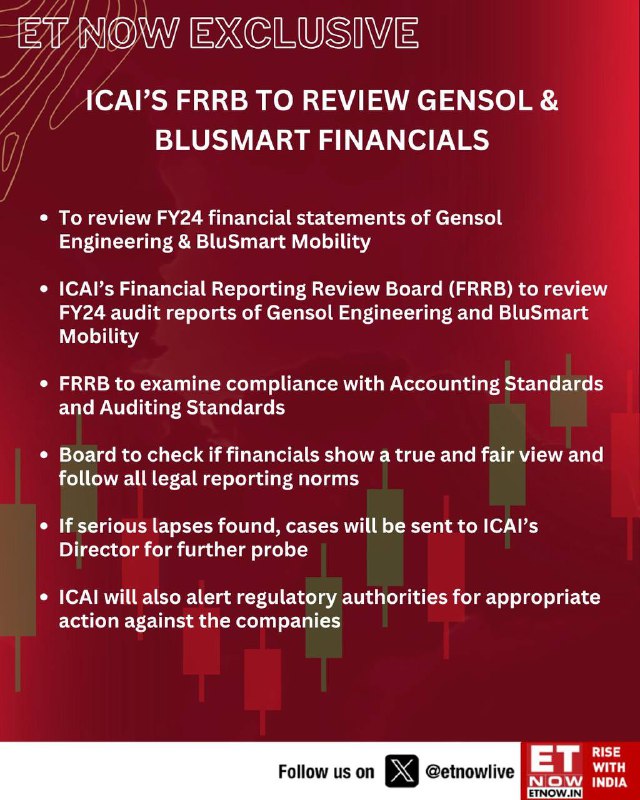 ET NOW EXCLUSIVE

ICAI'S FRRB TO REVIEW GENSOL & BLUSMART FINANCIALS

• To review FY24 financial statements of Gensol Engineering & BluSmart Mobility

• ICAI's Financial Reporting Review Board (FRRB) to review FY24 audit reports of Gensol Engineering and BluSmart Mobility

• FRRB to examine compliance with Accounting Standards and Auditing Standards

• Board to check if financials show a true and fair view and follow all legal reporting norms

• If serious lapses found, cases will be sent to ICAI's Director for further probe

• ICAI will also alert regulatory authorities for appropriate action against the companies

Follow us on @etnowlive

ET NOW ETNOW.IN RISE WITH INDIA